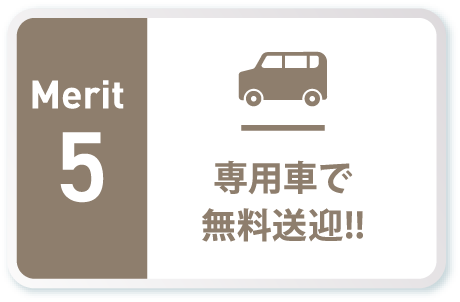 Merit
5

専用車で
無料送迎!!